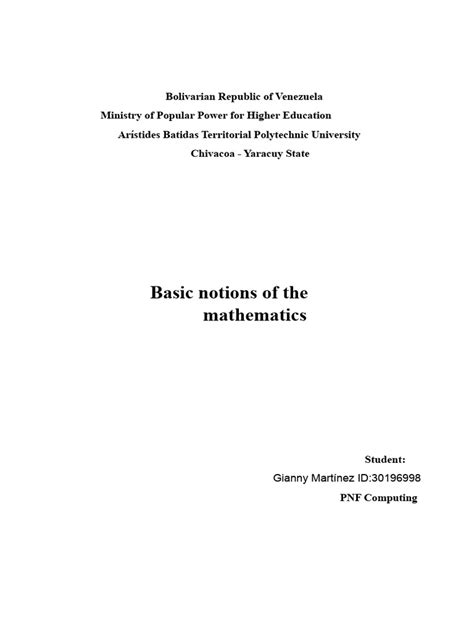 Bolivarian Republic of Venezuela
Ministry of Popular Power for Higher Education
Arístides Batidas Territorial Polytechnic University
Chivacoa - Yaracuy State

Basic notions of the mathematics

Student:
Gianny Martínez ID:30196998
PNF Computing